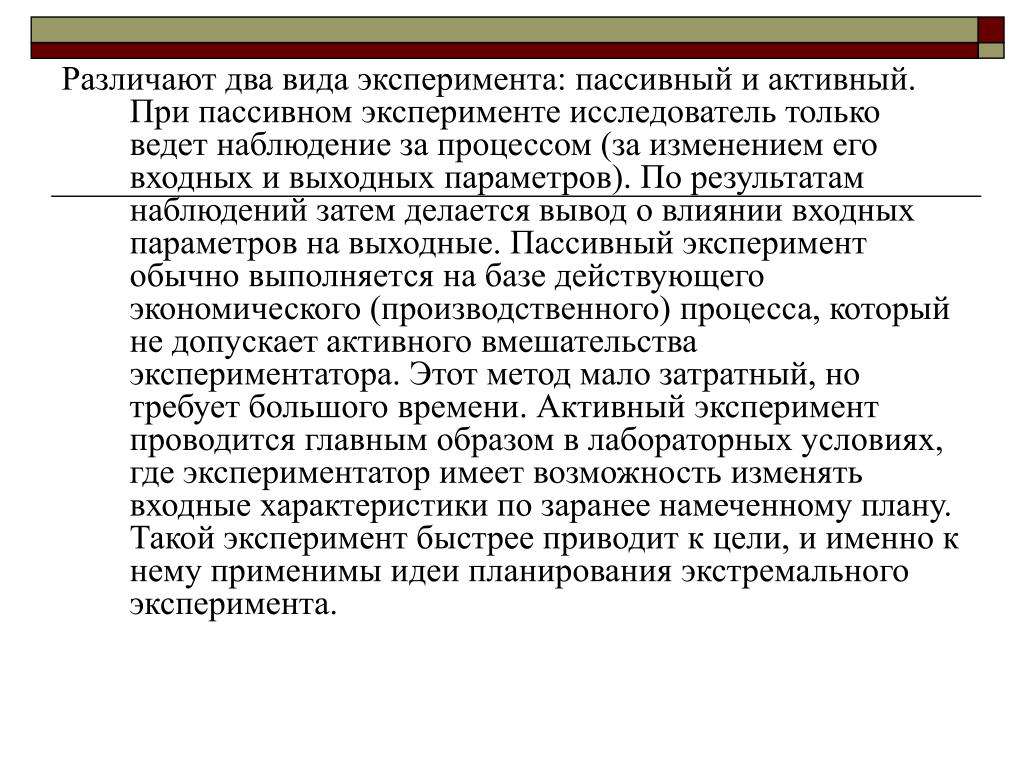 Различают два вида эксперимента: пассивный и активный. При пассивном эксперименте исследователь только ведет наблюдение за процессом (за изменением его входных и выходных параметров). По результатам наблюдений затем делается вывод о влиянии входных параметров на выходные. Пассивный эксперимент обычно выполняется на базе действующего экономического (производственного) процесса, который не допускает активного вмешательства экспериментатора. Этот метод мало затратный, но требует большого времени. Активный эксперимент проводится главным образом в лабораторных условиях, где экспериментатор имеет возможность изменять входные характеристики по заранее намеченному плану. Такой эксперимент быстрее приводит к цели, и именно к нему применимы идеи планирования экстремального эксперимента.